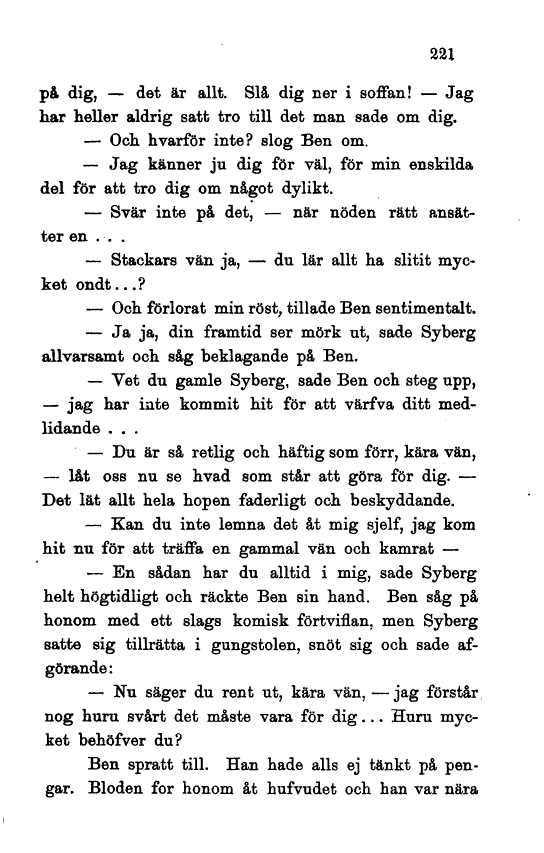 221

på dig, — det är allt. Slå dig ner i soffan! — Jag har heller aldrig satt tro till det man sade om dig.

— Och hvarför inte? slog Ben om.

— Jag känner ju dig för väl, för min enskilda del för att tro dig om något dylikt.

— Svär inte på det, — när nöden rätt ansätter en . . .

— Stackars vän ja, — du lär allt ha slitit mycket ondt...?

— Och förlorat min röst, tillade Ben sentimentalt.

— Ja ja, din framtid ser mörk ut, sade Syberg allvarsamt och såg beklagande på Ben.

— Vet du gamle Syberg, sade Ben och steg upp, — jag har inte kommit hit för att värfva ditt medlidande . . .

— Du är så retlig och häftig som förr, kära vän, — låt oss nu se hvad som står att göra för dig. — Det lät allt hela hopen faderligt och beskyddande.

— Kan du inte lemna det åt mig sjelf, jag kom hit nu för att träffa en gammal vän och kamrat —

— En sådan har du alltid i mig, sade Syberg helt högtidligt och räckte Ben sin hand. Ben såg på honom med ett slags komisk förtviflan, men Syberg satte sig tillrätta i gungstolen, snöt sig och sade afgörande:

— Nu säger du rent ut, kära vän, — jag förstår nog huru svårt det måste vara för dig... Huru mycket behöfver du?

Ben spratt till. Han hade alls ej tänkt på pengar. Bloden for honom åt hufvudet och han var nära